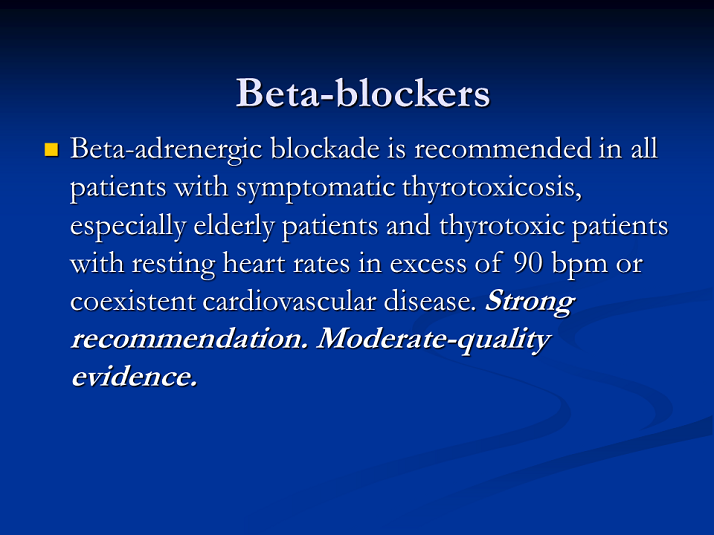 Beta-blockers

Beta-adrenergic blockade is recommended in all patients with symptomatic thyrotoxicosis, especially elderly patients and thyrotoxic patients with resting heart rates in excess of 90 bpm or coexistent cardiovascular disease. Strong recommendation. Moderate-quality evidence.